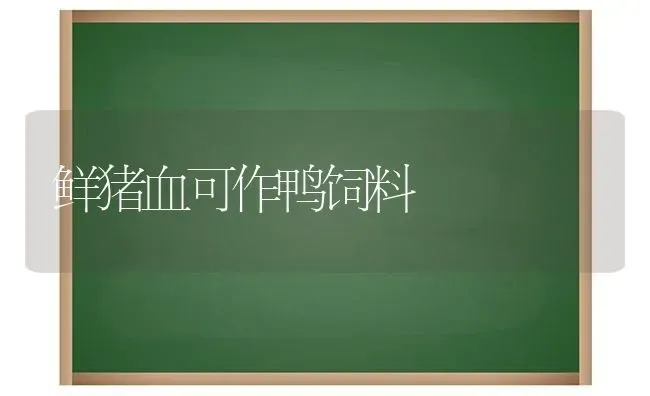 鲜猪血可作鸭饲料